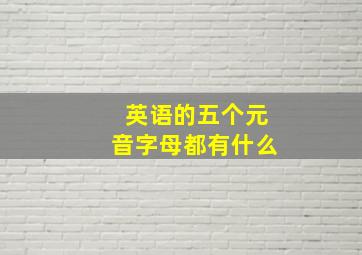 英语的五个元音字母都有什么